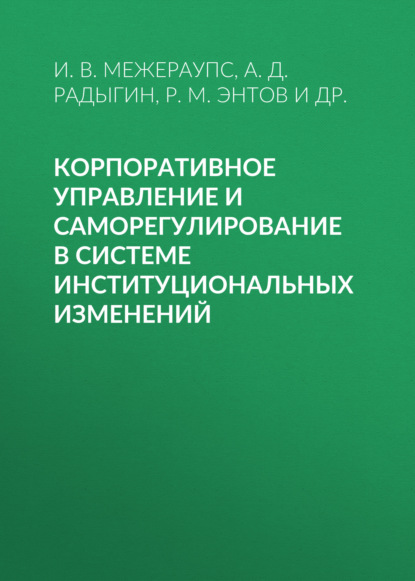 И. В. МЕЖЕРАУПС, А. Д. РАДЫГИН, Р. М. ЭНТОВ И ДР.

КОРПОРАТИВНОЕ УПРАВЛЕНИЕ И САМОРЕГУЛИРОВАНИЕ В СИСТЕМЕ ИНСТИТУЦИОНАЛЬНЫХ ИЗМЕНЕНИЙ